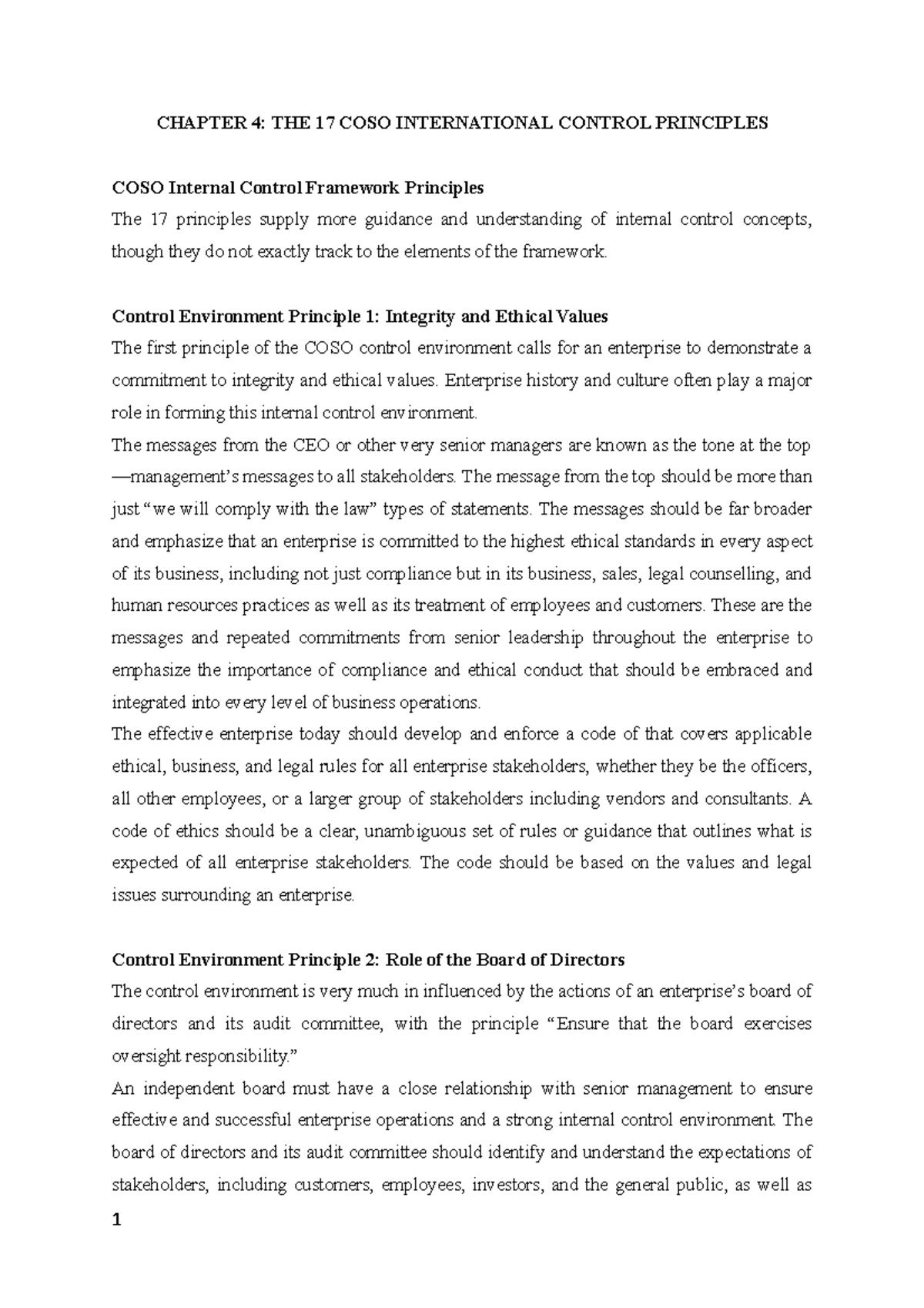 CHAPTER 4: THE 17 COSO INTERNATIONAL CONTROL PRINCIPLES

COSO Internal Control Framework Principles

The 17 principles supply more guidance and understanding of internal control concepts, though they do not exactly track to the elements of the framework.

Control Environment Principle 1: Integrity and Ethical Values

The first principle of the COSO control environment calls for an enterprise to demonstrate a commitment to integrity and ethical values. Enterprise history and culture often play a major role in forming this internal control environment.

The messages from the CEO or other very senior managers are known as the tone at the top —management's messages to all stakeholders. The message from the top should be more than just "we will comply with the law" types of statements. The messages should be far broader and emphasize that an enterprise is committed to the highest ethical standards in every aspect of its business, including not just compliance but in its business, sales, legal counselling, and human resources practices as well as its treatment of employees and customers. These are the messages and repeated commitments from senior leadership throughout the enterprise to emphasize the importance of compliance and ethical conduct that should be embraced and integrated into every level of business operations.

The effective enterprise today should develop and enforce a code of that covers applicable ethical, business, and legal rules for all enterprise stakeholders, whether they be the officers, all other employees, or a larger group of stakeholders including vendors and consultants. A code of ethics should be a clear, unambiguous set of rules or guidance that outlines what is expected of all enterprise stakeholders. The code should be based on the values and legal issues surrounding an enterprise.

Control Environment Principle 2: Role of the Board of Directors

The control environment is very much in influenced by the actions of an enterprise's board of directors and its audit committee, with the principle "Ensure that the board exercises oversight responsibility."

An independent board must have a close relationship with senior management to ensure effective and successful enterprise operations and a strong internal control environment. The board of directors and its audit committee should identify and understand the expectations of stakeholders, including customers, employees, investors, and the general public, as well as

1